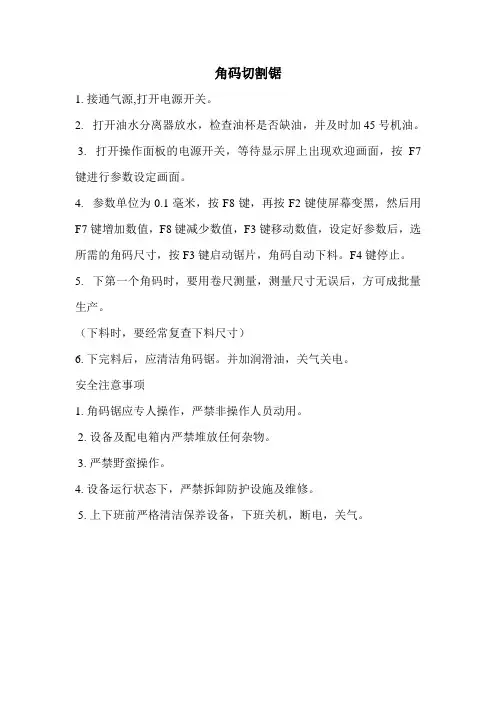 角码切割锯

1. 接通气源,打开电源开关。

2. 打开油水分离器放水，检查油杯是否缺油，并及时加 45 号机油。

3. 打开操作面板的电源开关，等待显示屏上出现欢迎画面，按 F7 键进行参数设定画面。

4. 参数单位为 0.1 毫米，按 F8 键，再按 F2 键使屏幕变黑，然后用 F7 键增加数值，F8 键减少数值，F3 键移动数值，设定好参数后，选所需的角码尺寸，按 F3 键启动锯片，角码自动下料。F4 键停止。

5. 下第一个角码时，要用卷尺测量，测量尺寸无误后，方可成批量生产。

（下料时，要经常复查下料尺寸）

6. 下完料后，应清洁角码锯。并加润滑油，关气关电。

安全注意事项

1. 角码锯应专人操作，严禁非操作人员动用。

2. 设备及配电箱内严禁堆放任何杂物。

3. 严禁野蛮操作。

4. 设备运行状态下，严禁拆卸防护设施及维修。

5. 上下班前严格清洁保养设备，下班关机，断电，关气。